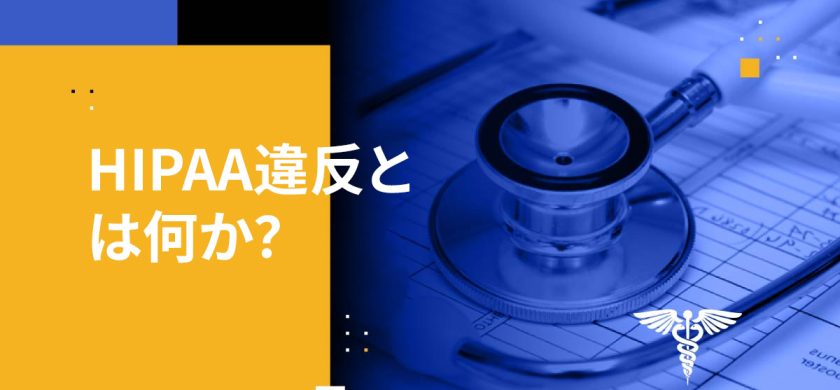 HIPAA違反とは何か?